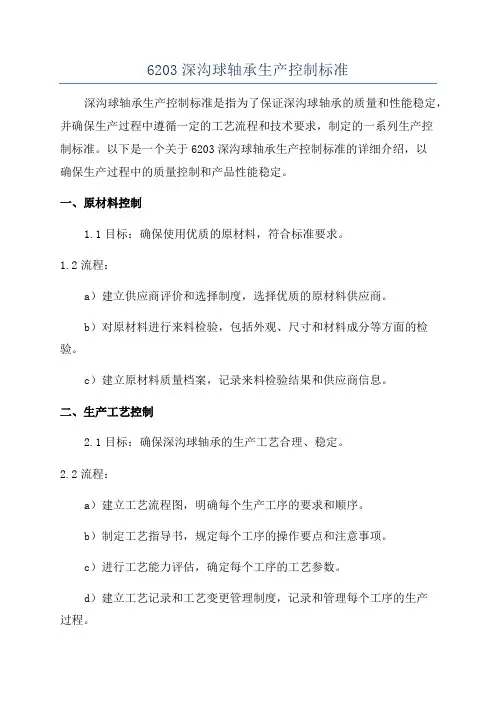 6203 深沟球轴承生产控制标准

深沟球轴承生产控制标准是指为了保证深沟球轴承的质量和性能稳定，并确保生产过程中遵循一定的工艺流程和技术要求，制定的一系列生产控制标准。以下是一个关于 6203 深沟球轴承生产控制标准的详细介绍，以确保生产过程中的质量控制和产品性能稳定。

一、原材料控制

1.1 目标：确保使用优质的原材料，符合标准要求。

1.2 流程：

a）建立供应商评价和选择制度，选择优质的原材料供应商。

b）对原材料进行来料检验，包括外观、尺寸和材料成分等方面的检验。

c）建立原材料质量档案，记录来料检验结果和供应商信息。

二、生产工艺控制

2.1 目标：确保深沟球轴承的生产工艺合理、稳定。

2.2 流程：

a）建立工艺流程图，明确每个生产工序的要求和顺序。

b）制定工艺指导书，规定每个工序的操作要点和注意事项。

c）进行工艺能力评估，确定每个工序的工艺参数。

d）建立工艺记录和工艺变更管理制度，记录和管理每个工序的生产过程。